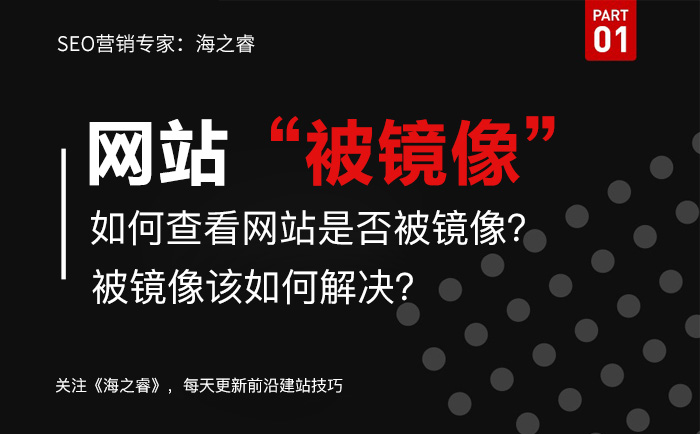 SEO营销专家：海之睿

PART
01

网站 “被镜像”

如何查看网站是否被镜像？
被镜像该如何解决？

关注《海之睿》，每天更新前沿建站技巧